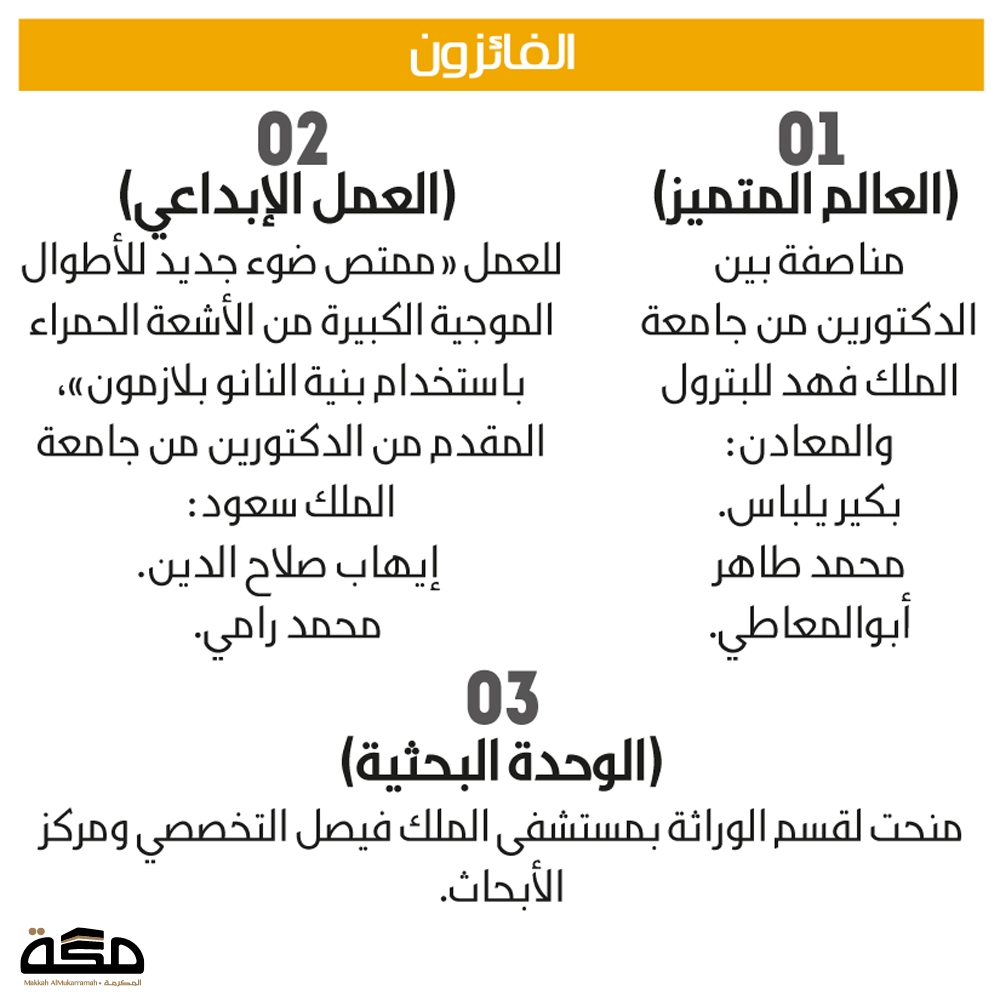 الفائزون

01
(العالم المتميز)
مناصفة بين الدكتورين من جامعة الملك فهد للبترول والمعادن:
بكير يلباس.
محمد طاهر أبوالمعاطي.

02
(العمل الإبداعي)
للعمل «ممتص ضوء جديد للأطوال الموجية الكبيرة من الأشعة الحمراء باستخدام بنية النانو بلازمون»، المقدم من الدكتورين من جامعة الملك سعود:
إيهاب صلاح الدين.
محمد رامي.

03
(الوحدة البحثية)
منحت لقسم الوراثة بمستشفى الملك فيصل التخصصي ومركز الأبحاث.

مكة
Makkah AlMukarramah • المكرمة